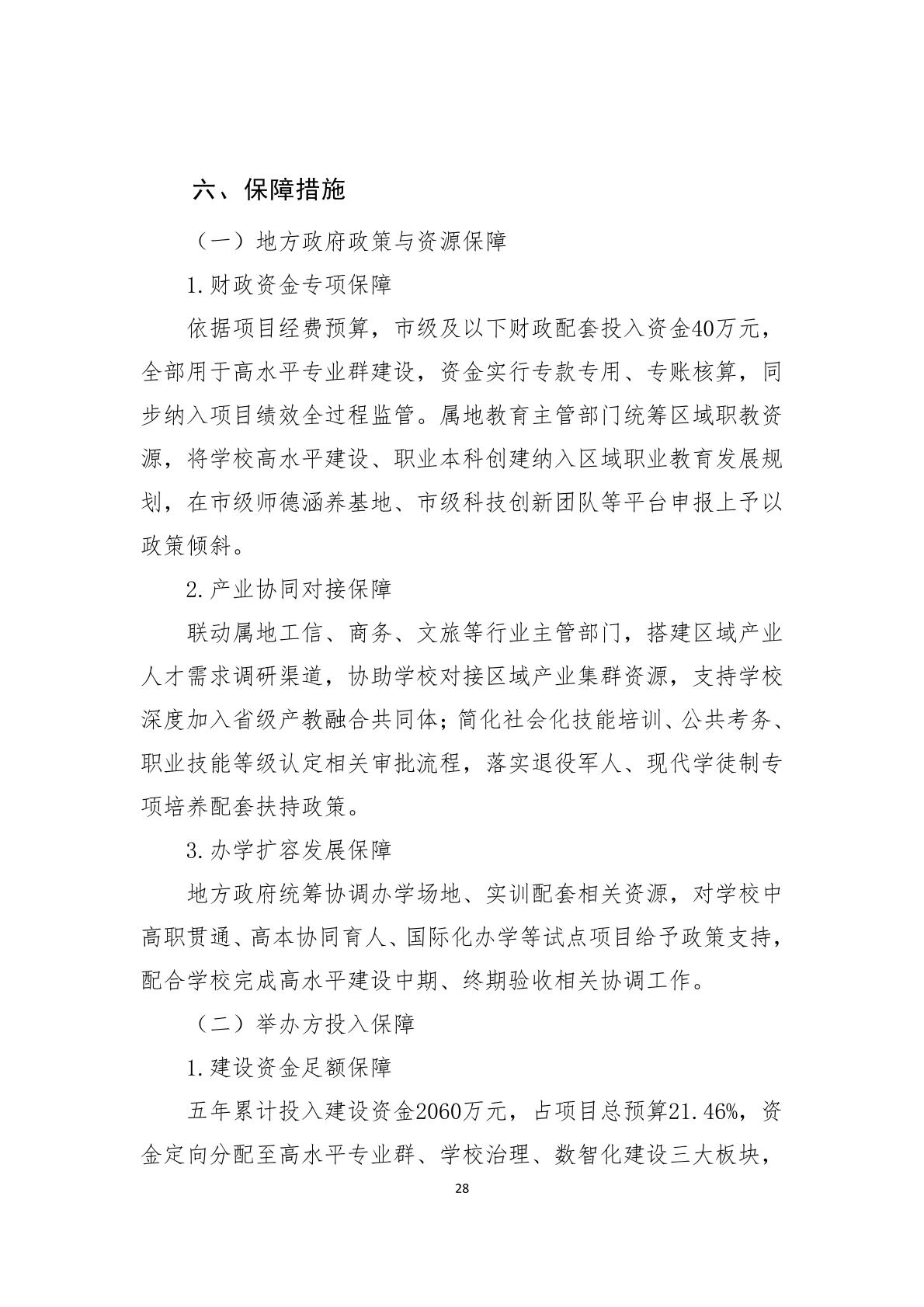 六、保障措施

（一）地方政府政策与资源保障

1.财政资金专项保障

依据项目经费预算，市级及以下财政配套投入资金40万元，全部用于高水平专业群建设，资金实行专款专用、专账核算，同步纳入项目绩效全过程监管。属地教育主管部门统筹区域职教资源，将学校高水平建设、职业本科创建纳入区域职业教育发展规划，在市级师德涵养基地、市级科技创新团队等平台申报上予以政策倾斜。

2.产业协同对接保障

联动属地工信、商务、文旅等行业主管部门，搭建区域产业人才需求调研渠道，协助学校对接区域产业集群资源，支持学校深度加入省级产教融合共同体；简化社会化技能培训、公共考务、职业技能等级认定相关审批流程，落实退役军人、现代学徒制专项培养配套扶持政策。

3.办学扩容发展保障

地方政府统筹协调办学场地、实训配套相关资源，对学校中高职贯通、高本协同育人、国际化办学等试点项目给予政策支持，配合学校完成高水平建设中期、终期验收相关协调工作。

（二）举办方投入保障

1.建设资金足额保障

五年累计投入建设资金2060万元，占项目总预算21.46%，资金定向分配至高水平专业群、学校治理、数智化建设三大板块，

28